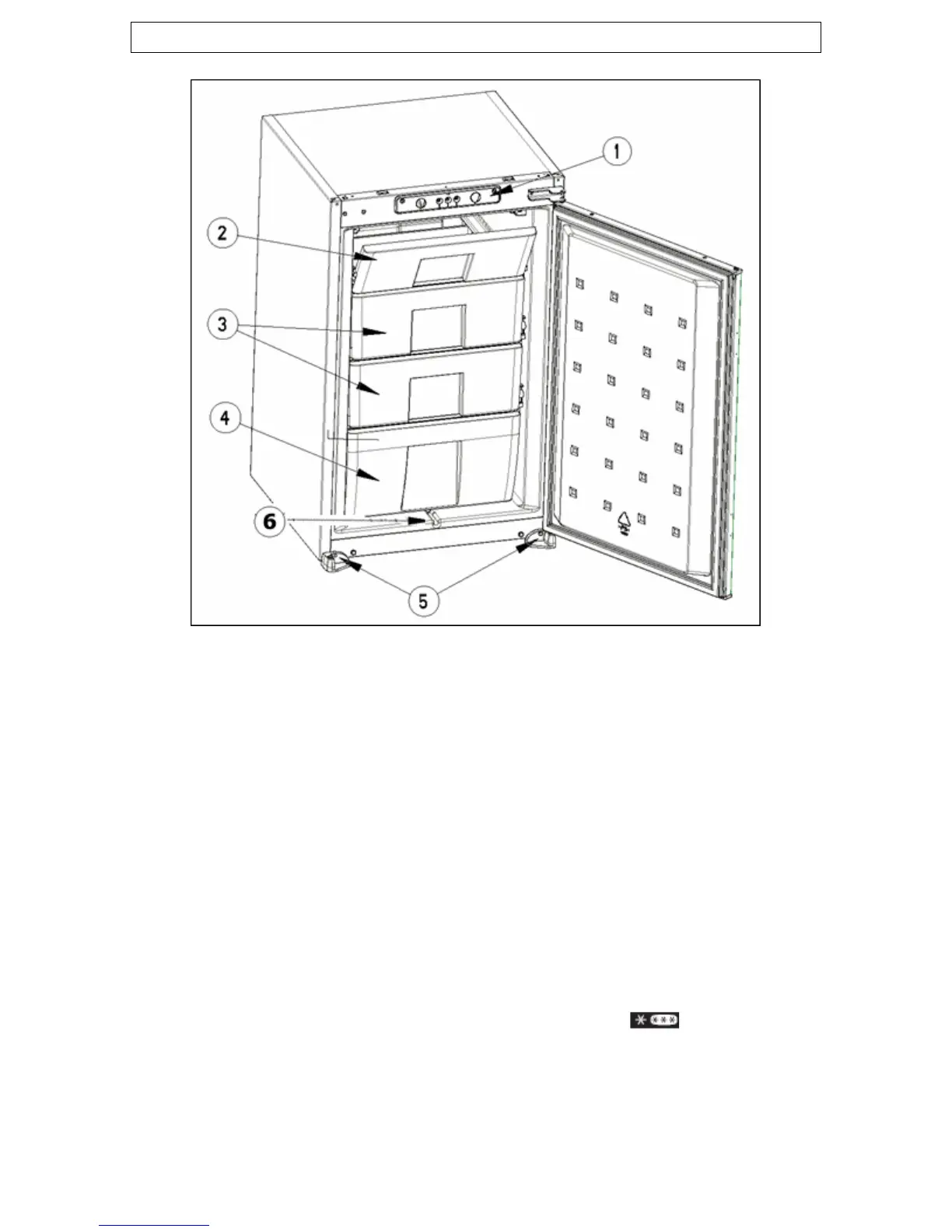 1
2
3
4
6
5